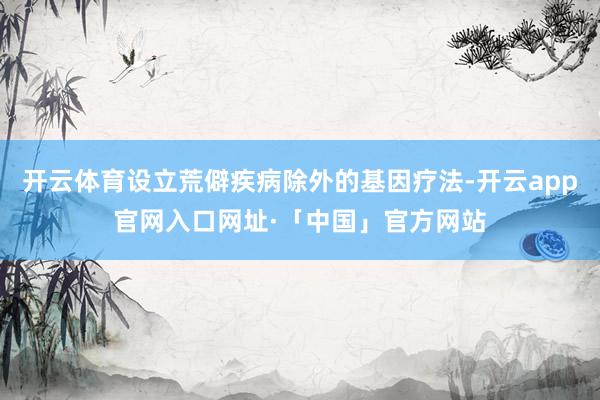 开云体育设立荒僻疾病除外的基因疗法-开云app官网入口网址·「中国」官方网站